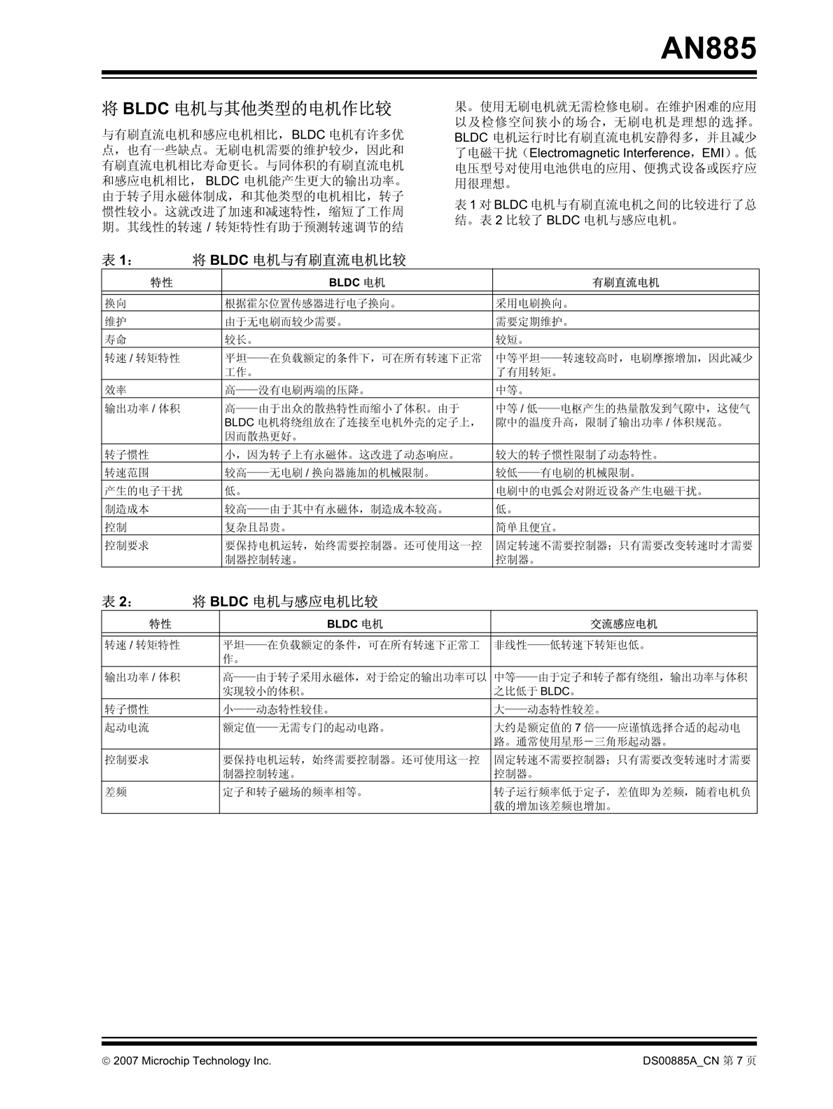 AN885

将 BLDC 电机与其他类型的电机作比较

与有刷直流电机和感应电机相比，BLDC 电机有许多优点，也有一些缺点。无刷电机需要的维护较少，因此和有刷直流电机相比寿命更长。与同体积的有刷直流电机和感应电机相比， BLDC 电机能产生更大的输出功率。由于转子用永磁体制成，和其他类型的电机相比，转子惯性较小。这就改进了加速和减速特性，缩短了工作周期。其线性的转速 / 转矩特性有助于预测转速调节的结果。使用无刷电机就无需检修电刷。在维护困难的应用以及检修空间狭小的场合，无刷电机是理想的选择。BLDC 电机运行时比有刷直流电机安静得多，并且减少了电磁干扰（Electromagnetic Interference，EMI）。低电压型号对使用电池供电的应用、便携式设备或医疗应用很理想。

表 1 对 BLDC 电机与有刷直流电机之间的比较进行了总结。表 2 比较了 BLDC 电机与感应电机。

表 1： 将 BLDC 电机与有刷直流电机比较

| 特性 | BLDC 电机 | 有刷直流电机 |
|---|---|---|
| 换向 | 根据霍尔位置传感器进行电子换向。 | 采用电刷换向。 |
| 维护 | 由于无电刷而较少需要。 | 需要定期维护。 |
| 寿命 | 较长。 | 较短。 |
| 转速 / 转矩特性 | 平坦——在负载额定的条件下，可在所有转速下正常工作。 | 中等平坦——转速较高时，电刷摩擦增加，因此减少了有用转矩。 |
| 效率 | 高——没有电刷两端的压降。 | 中等。 |
| 输出功率 / 体积 | 高——由于出众的散热特性而缩小了体积。由于 BLDC 电机将绕组放在了连接至电机外壳的定子上，因而散热更好。 | 中等 / 低——电枢产生的热量散发到气隙中，这使气隙中的温度升高，限制了输出功率 / 体积规范。 |
| 转子惯性 | 小，因为转子上有永磁体。这改进了动态响应。 | 较大的转子惯性限制了动态特性。 |
| 转速范围 | 较高——无电刷 / 换向器施加的机械限制。 | 较低——有电刷的机械限制。 |
| 产生的电子干扰 | 低。 | 电刷中的电弧会对附近设备产生电磁干扰。 |
| 制造成本 | 较高——由于其中有永磁体，制造成本较高。 | 低。 |
| 控制 | 复杂且昂贵。 | 简单且便宜。 |
| 控制要求 | 要保持电机运转，始终需要控制器。还可使用这一控制器控制转速。 | 固定转速不需要控制器；只有需要改变转速时才需要控制器。 |

表 2： 将 BLDC 电机与感应电机比较

| 特性 | BLDC 电机 | 交流感应电机 |
|---|---|---|
| 转速 / 转矩特性 | 平坦——在负载额定的条件，可在所有转速下正常工作。 | 非线性——低转速下转矩也低。 |
| 输出功率 / 体积 | 高——由于转子采用永磁体，对于给定的输出功率可以实现较小的体积。 | 中等——由于定子和转子都有绕组，输出功率与体积之比低于 BLDC。 |
| 转子惯性 | 小——动态特性较佳。 | 大——动态特性较差。 |
| 起动电流 | 额定值——无需专门的起动电路。 | 大约是额定值的 7 倍——应谨慎选择合适的起动电路。通常使用星形－三角形起动器。 |
| 控制要求 | 要保持电机运转，始终需要控制器。还可使用这一控制器控制转速。 | 固定转速不需要控制器；只有需要改变转速时才需要控制器。 |
| 差频 | 定子和转子磁场的频率相等。 | 转子运行频率低于定子，差值即为差频，随着电机负载的增加该差频也增加。 |

© 2007 Microchip Technology Inc.

DS00885A_CN 第 7 页